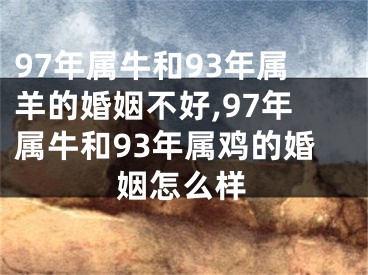 97年属牛和93年属羊的婚姻不好,97年属牛和93年属鸡的婚姻怎么样